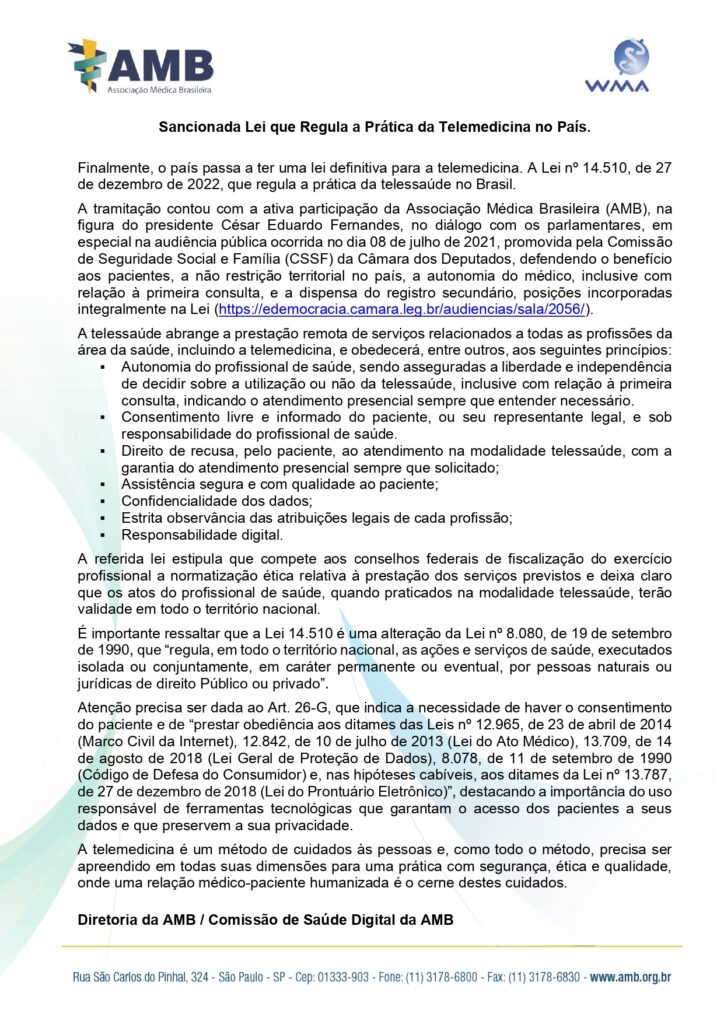 AMB
Associação Médica Brasileira

WMA

Sancionada Lei que Regula a Prática da Telemedicina no País.

Finalmente, o país passa a ter uma lei definitiva para a telemedicina. A Lei nº 14.510, de 27 de dezembro de 2022, que regula a prática da telessaúde no Brasil.

A tramitação contou com a ativa participação da Associação Médica Brasileira (AMB), na figura do presidente César Eduardo Fernandes, no diálogo com os parlamentares, em especial na audiência pública ocorrida no dia 08 de julho de 2021, promovida pela Comissão de Seguridade Social e Família (CSSF) da Câmara dos Deputados, defendendo o benefício aos pacientes, a não restrição territorial no país, a autonomia do médico, inclusive com relação à primeira consulta, e a dispensa do registro secundário, posições incorporadas integralmente na Lei (https://edemocracia.camara.leg.br/audiencias/sala/2056/).

A telessaúde abrange a prestação remota de serviços relacionados a todas as profissões da área da saúde, incluindo a telemedicina, e obedecerá, entre outros, aos seguintes princípios:
▪ Autonomia do profissional de saúde, sendo asseguradas a liberdade e independência de decidir sobre a utilização ou não da telessaúde, inclusive com relação à primeira consulta, indicando o atendimento presencial sempre que entender necessário.
▪ Consentimento livre e informado do paciente, ou seu representante legal, e sob responsabilidade do profissional de saúde.
▪ Direito de recusa, pelo paciente, ao atendimento na modalidade telessaúde, com a garantia do atendimento presencial sempre que solicitado;
▪ Assistência segura e com qualidade ao paciente;
▪ Confidencialidade dos dados;
▪ Estrita observância das atribuições legais de cada profissão;
▪ Responsabilidade digital.

A referida lei estipula que compete aos conselhos federais de fiscalização do exercício profissional a normatização ética relativa à prestação dos serviços previstos e deixa claro que os atos do profissional de saúde, quando praticados na modalidade telessaúde, terão validade em todo o território nacional.

É importante ressaltar que a Lei 14.510 é uma alteração da Lei nº 8.080, de 19 de setembro de 1990, que "regula, em todo o território nacional, as ações e serviços de saúde, executados isolada ou conjuntamente, em caráter permanente ou eventual, por pessoas naturais ou jurídicas de direito Público ou privado".

Atenção precisa ser dada ao Art. 26-G, que indica a necessidade de haver o consentimento do paciente e de "prestar obediência aos ditames das Leis nº 12.965, de 23 de abril de 2014 (Marco Civil da Internet), 12.842, de 10 de julho de 2013 (Lei do Ato Médico), 13.709, de 14 de agosto de 2018 (Lei Geral de Proteção de Dados), 8.078, de 11 de setembro de 1990 (Código de Defesa do Consumidor) e, nas hipóteses cabíveis, aos ditames da Lei nº 13.787, de 27 de dezembro de 2018 (Lei do Prontuário Eletrônico)", destacando a importância do uso responsável de ferramentas tecnológicas que garantam o acesso dos pacientes a seus dados e que preservem a sua privacidade.

A telemedicina é um método de cuidados às pessoas e, como todo o método, precisa ser apreendido em todas suas dimensões para uma prática com segurança, ética e qualidade, onde uma relação médico-paciente humanizada é o cerne destes cuidados.

Diretoria da AMB / Comissão de Saúde Digital da AMB

Rua São Carlos do Pinhal, 324 - São Paulo - SP - Cep: 01333-903 - Fone: (11) 3178-6800 - Fax: (11) 3178-6830 - www.amb.org.br